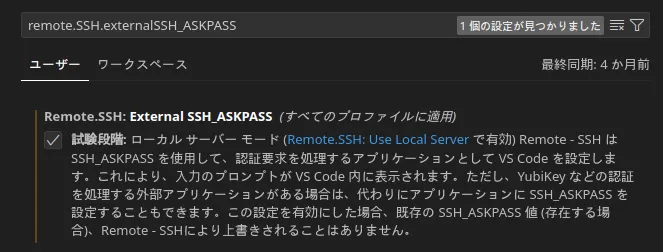 remote.SSH.externalSSH_ASKPASS

1 個の設定が見つかりました

ユーザー　ワークスペース

最終同期: 4 か月前

Remote.SSH: External SSH_ASKPASS (すべてのプロファイルに適用)

試験段階: ローカル サーバー モード (Remote.SSH: Use Local Server で有効) Remote - SSH は SSH_ASKPASS を使用して、認証要求を処理するアプリケーションとして VS Code を設定します。これにより、入力のプロンプトが VS Code 内に表示されます。ただし、YubiKey などの認証を処理する外部アプリケーションがある場合は、代わりにアプリケーションに SSH_ASKPASS を設定することもできます。この設定を有効にした場合、既存の SSH_ASKPASS 値 (存在する場合)、Remote - SSHにより上書きされることはありません。